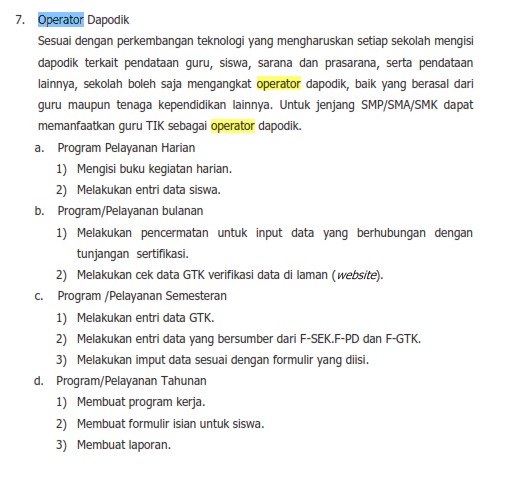 7. Operator Dapodik

Sesuai dengan perkembangan teknologi yang mengharuskan setiap sekolah mengisi dapodik terkait pendataan guru, siswa, sarana dan prasarana, serta pendataan lainnya, sekolah boleh saja mengangkat operator dapodik, baik yang berasal dari guru maupun tenaga kependidikan lainnya. Untuk jenjang SMP/SMA/SMK dapat memanfaatkan guru TIK sebagai operator dapodik.

a. Program Pelayanan Harian
1) Mengisi buku kegiatan harian.
2) Melakukan entri data siswa.

b. Program/Pelayanan bulanan
1) Melakukan pencermatan untuk input data yang berhubungan dengan tunjangan sertifikasi.
2) Melakukan cek data GTK verifikasi data di laman (website).

c. Program /Pelayanan Semesteran
1) Melakukan entri data GTK.
2) Melakukan entri data yang bersumber dari F-SEK.F-PD dan F-GTK.
3) Melakukan imput data sesuai dengan formulir yang diisi.

d. Program/Pelayanan Tahunan
1) Membuat program kerja.
2) Membuat formulir isian untuk siswa.
3) Membuat laporan.